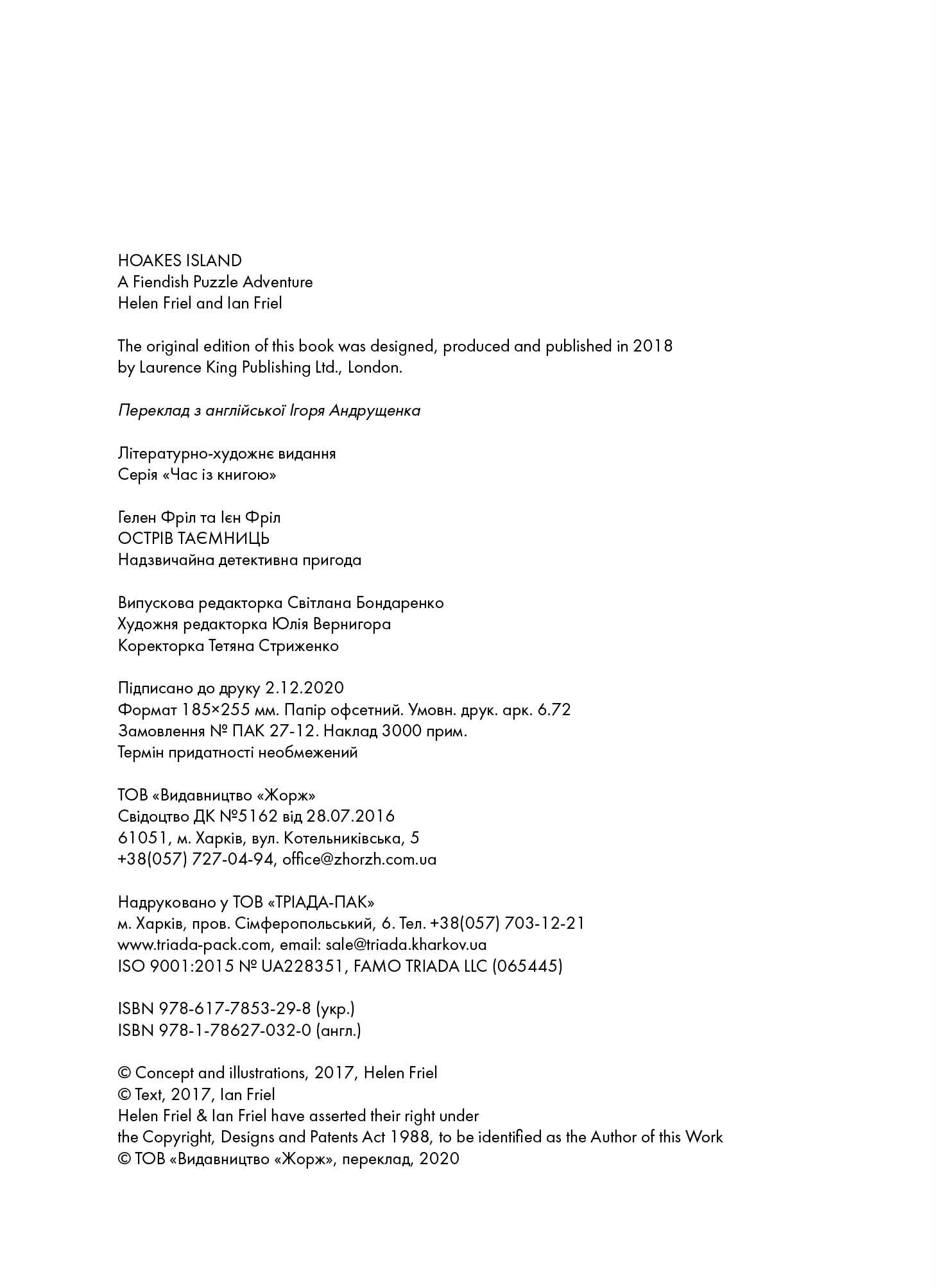 HOAKES ISLAND
A Fiendish Puzzle Adventure
Helen Friel and Ian Friel

The original edition of this book was designed, produced and published in 2018 by Laurence King Publishing Ltd., London.

Переклад з англійської Ігоря Андрущенка

Літературно-художнє видання
Серія «Час із книгою»

Гелен Фріл та Ієн Фріл
ОСТРІВ ТАЄМНИЦЬ
Надзвичайна детективна пригода

Випускова редакторка Світлана Бондаренко
Художня редакторка Юлія Вернигора
Коректорка Тетяна Стриженко

Підписано до друку 2.12.2020
Формат 185×255 мм. Папір офсетний. Умовн. друк. арк. 6.72
Замовлення № ПАК 27-12. Наклад 3000 прим.
Термін придатності необмежений

ТОВ «Видавництво «Жорж»
Свідоцтво ДК №5162 від 28.07.2016
61051, м. Харків, вул. Котельниківська, 5
+38(057) 727-04-94, office@zhorzh.com.ua

Надруковано у ТОВ «ТРІАДА-ПАК»
м. Харків, пров. Сімферопольський, 6. Тел. +38(057) 703-12-21
www.triada-pack.com, email: sale@triada.kharkov.ua
ISO 9001:2015 № UA228351, FAMO TRIADA LLC (065445)

ISBN 978-617-7853-29-8 (укр.)
ISBN 978-1-78627-032-0 (англ.)

© Concept and illustrations, 2017, Helen Friel
© Text, 2017, Ian Friel
Helen Friel & Ian Friel have asserted their right under the Copyright, Designs and Patents Act 1988, to be identified as the Author of this Work
© ТОВ «Видавництво «Жорж», переклад, 2020